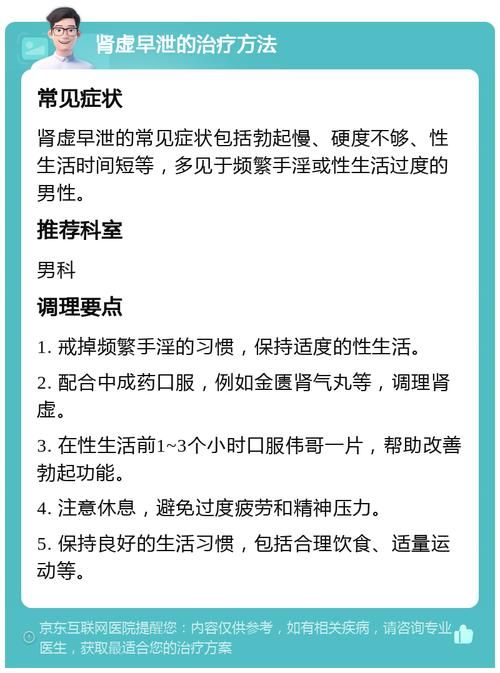 肾虚早泄的治疗方法

常见症状

肾虚早泄的常见症状包括勃起慢、硬度不够、性生活时间短等，多见于频繁手淫或性生活过度的男性。

推荐科室

男科

调理要点

1. 戒掉频繁手淫的习惯，保持适度的性生活。

2. 配合中成药口服，例如金匮肾气丸等，调理肾虚。

3. 在性生活前1~3个小时口服伟哥一片，帮助改善勃起功能。

4. 注意休息，避免过度疲劳和精神压力。

5. 保持良好的生活习惯，包括合理饮食、适量运动等。

京东互联网医院提醒您：内容仅供参考，如有相关疾病，请咨询专业医生，获取最适合您的治疗方案